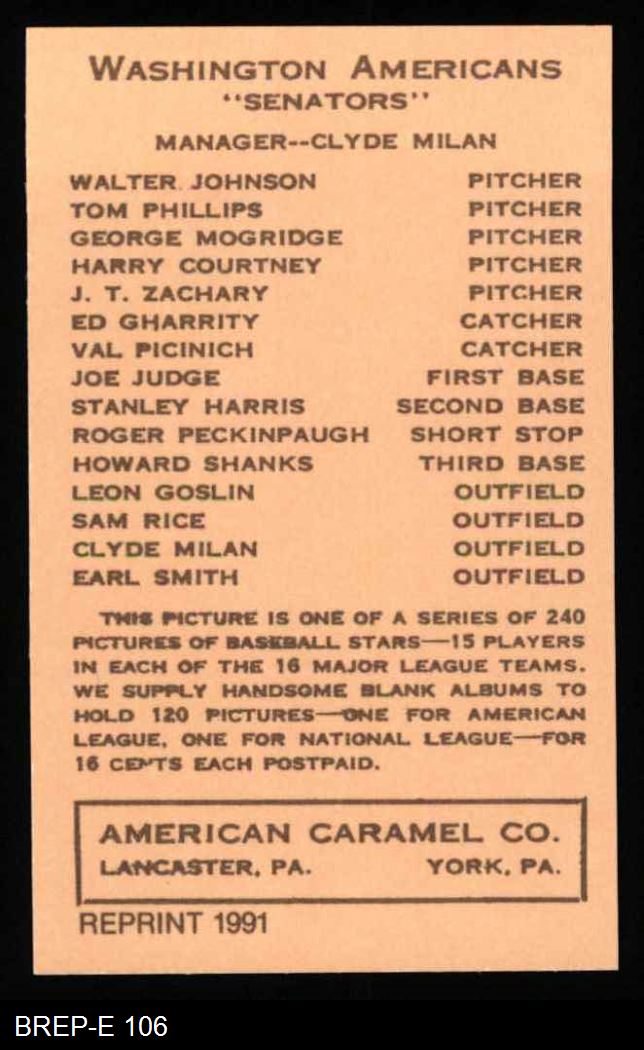 WASHINGTON AMERICANS
"SENATORS"

MANAGER--CLYDE MILAN

WALTER JOHNSON PITCHER
TOM PHILLIPS PITCHER
GEORGE MOGRIDGE PITCHER
HARRY COURTNEY PITCHER
J. T. ZACHARY PITCHER
ED GHARRITY CATCHER
VAL PICINICH CATCHER
JOE JUDGE FIRST BASE
STANLEY HARRIS SECOND BASE
ROGER PECKINPAUGH SHORT STOP
HOWARD SHANKS THIRD BASE
LEON GOSLIN OUTFIELD
SAM RICE OUTFIELD
CLYDE MILAN OUTFIELD
EARL SMITH OUTFIELD

THIS PICTURE IS ONE OF A SERIES OF 240 PICTURES OF BASEBALL STARS—15 PLAYERS IN EACH OF THE 16 MAJOR LEAGUE TEAMS. WE SUPPLY HANDSOME BLANK ALBUMS TO HOLD 120 PICTURES—ONE FOR AMERICAN LEAGUE, ONE FOR NATIONAL LEAGUE—FOR 16 CENTS EACH POSTPAID.

AMERICAN CARAMEL CO.
LANCASTER, PA. YORK, PA.

REPRINT 1991

BREP-E 106